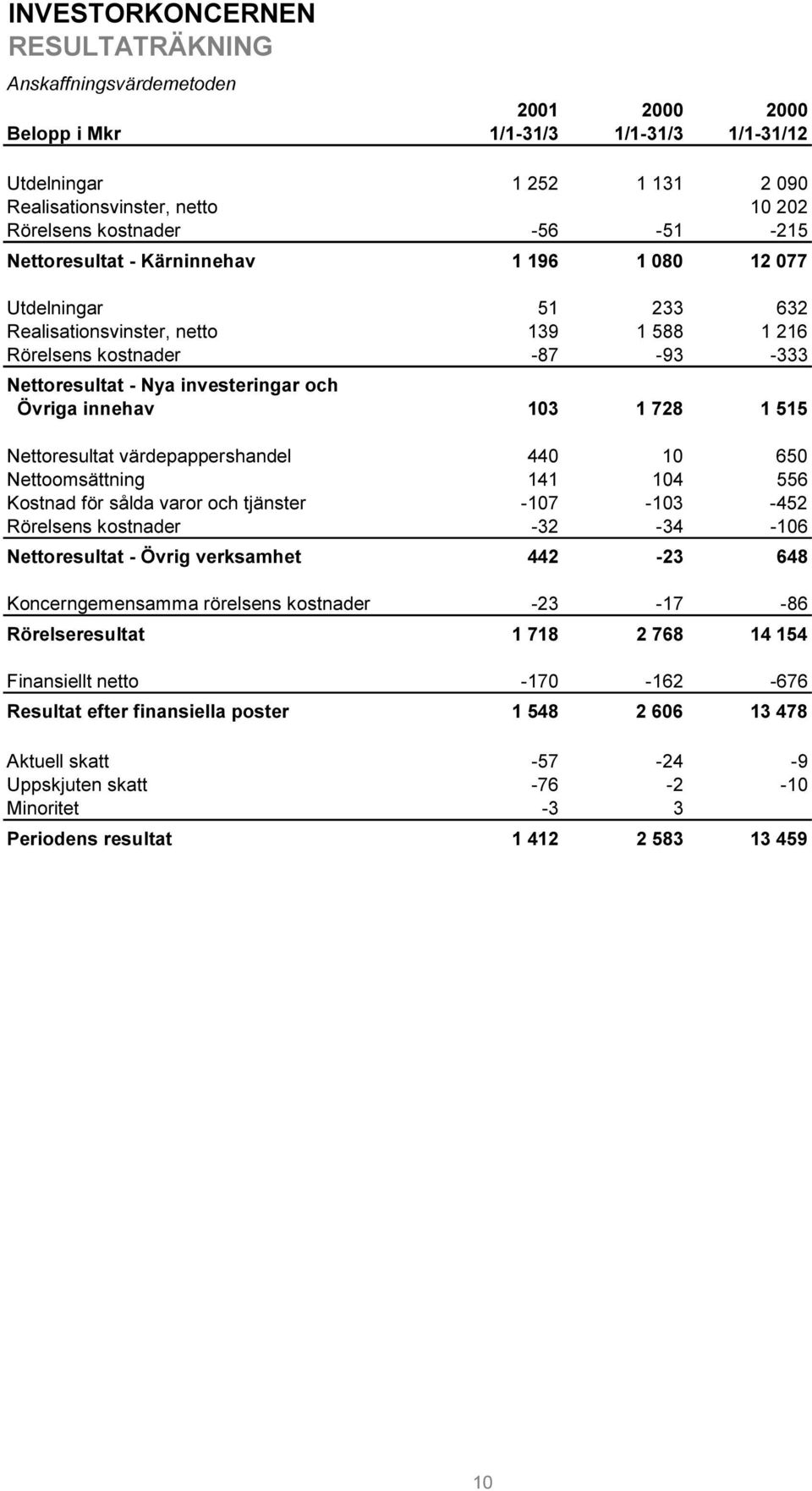 INVESTORKONCERNEN
RESULTATRÄKNING

Anskaffningsvärdemetoden

| Belopp i Mkr | 2001 1/1-31/3 | 2000 1/1-31/3 | 2000 1/1-31/12 |
|---|---|---|---|
| Utdelningar | 1 252 | 1 131 | 2 090 |
| Realisationsvinster, netto | | | 10 202 |
| Rörelsens kostnader | -56 | -51 | -215 |
| Nettoresultat - Kärninnehav | 1 196 | 1 080 | 12 077 |
| Utdelningar | 51 | 233 | 632 |
| Realisationsvinster, netto | 139 | 1 588 | 1 216 |
| Rörelsens kostnader | -87 | -93 | -333 |
| Nettoresultat - Nya investeringar och Övriga innehav | 103 | 1 728 | 1 515 |
| Nettoresultat värdepappershandel | 440 | 10 | 650 |
| Nettoomsättning | 141 | 104 | 556 |
| Kostnad för sålda varor och tjänster | -107 | -103 | -452 |
| Rörelsens kostnader | -32 | -34 | -106 |
| Nettoresultat - Övrig verksamhet | 442 | -23 | 648 |
| Koncerngemensamma rörelsens kostnader | -23 | -17 | -86 |
| Rörelseresultat | 1 718 | 2 768 | 14 154 |
| Finansiellt netto | -170 | -162 | -676 |
| Resultat efter finansiella poster | 1 548 | 2 606 | 13 478 |
| Aktuell skatt | -57 | -24 | -9 |
| Uppskjuten skatt | -76 | -2 | -10 |
| Minoritet | -3 | 3 | |
| Periodens resultat | 1 412 | 2 583 | 13 459 |

10